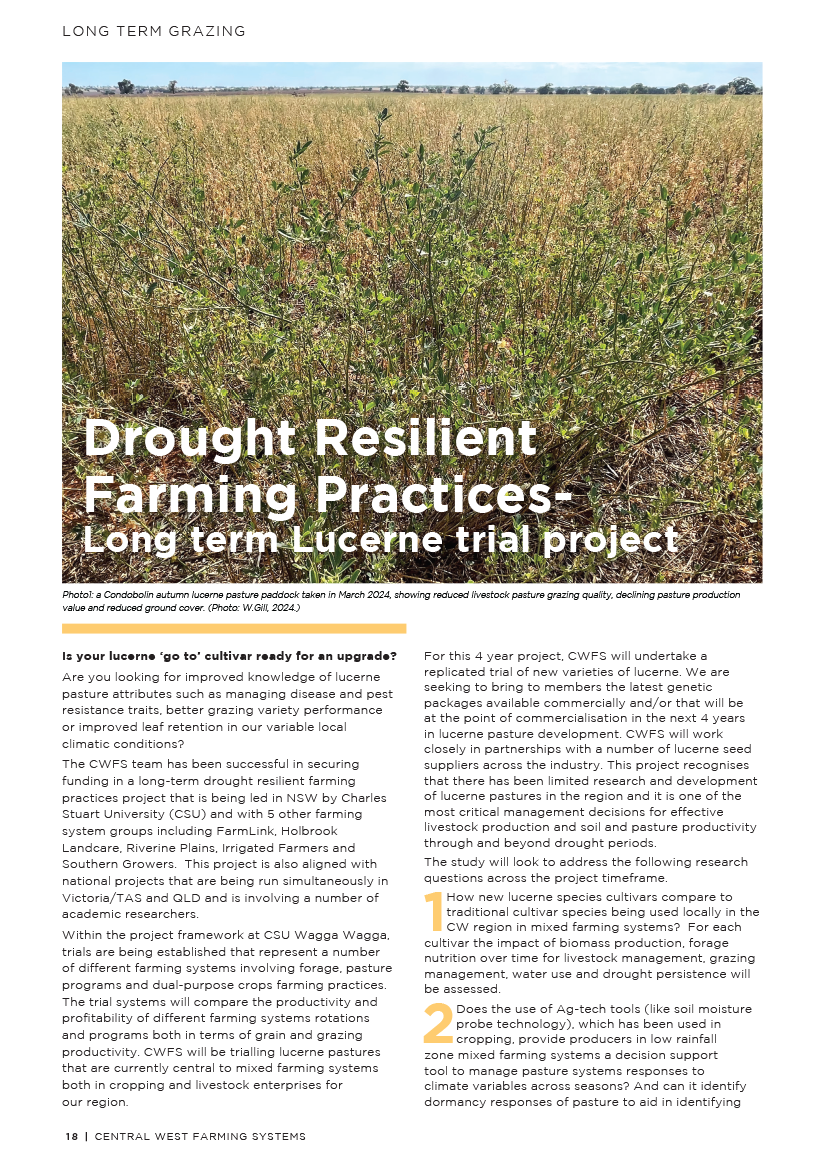 LONG TERM GRAZING

Drought Resilient Farming Practices- Long term Lucerne trial project

Photo1: a Condobolin autumn lucerne pasture paddock taken in March 2024, showing reduced livestock pasture grazing quality, declining pasture production value and reduced ground cover. (Photo: W.Gill, 2024.)

Is your lucerne 'go to' cultivar ready for an upgrade?

Are you looking for improved knowledge of lucerne pasture attributes such as managing disease and pest resistance traits, better grazing variety performance or improved leaf retention in our variable local climatic conditions?

The CWFS team has been successful in securing funding in a long-term drought resilient farming practices project that is being led in NSW by Charles Stuart University (CSU) and with 5 other farming system groups including FarmLink, Holbrook Landcare, Riverine Plains, Irrigated Farmers and Southern Growers. This project is also aligned with national projects that are being run simultaneously in Victoria/TAS and QLD and is involving a number of academic researchers.

Within the project framework at CSU Wagga Wagga, trials are being established that represent a number of different farming systems involving forage, pasture programs and dual-purpose crops farming practices. The trial systems will compare the productivity and profitability of different farming systems rotations and programs both in terms of grain and grazing productivity. CWFS will be trialling lucerne pastures that are currently central to mixed farming systems both in cropping and livestock enterprises for our region.

For this 4 year project, CWFS will undertake a replicated trial of new varieties of lucerne. We are seeking to bring to members the latest genetic packages available commercially and/or that will be at the point of commercialisation in the next 4 years in lucerne pasture development. CWFS will work closely in partnerships with a number of lucerne seed suppliers across the industry. This project recognises that there has been limited research and development of lucerne pastures in the region and it is one of the most critical management decisions for effective livestock production and soil and pasture productivity through and beyond drought periods.

The study will look to address the following research questions across the project timeframe.

1 How new lucerne species cultivars compare to traditional cultivar species being used locally in the CW region in mixed farming systems? For each cultivar the impact of biomass production, forage nutrition over time for livestock management, grazing management, water use and drought persistence will be assessed.

2 Does the use of Ag-tech tools (like soil moisture probe technology), which has been used in cropping, provide producers in low rainfall zone mixed farming systems a decision support tool to manage pasture systems responses to climate variables across seasons? And can it identify dormancy responses of pasture to aid in identifying

18 | CENTRAL WEST FARMING SYSTEMS